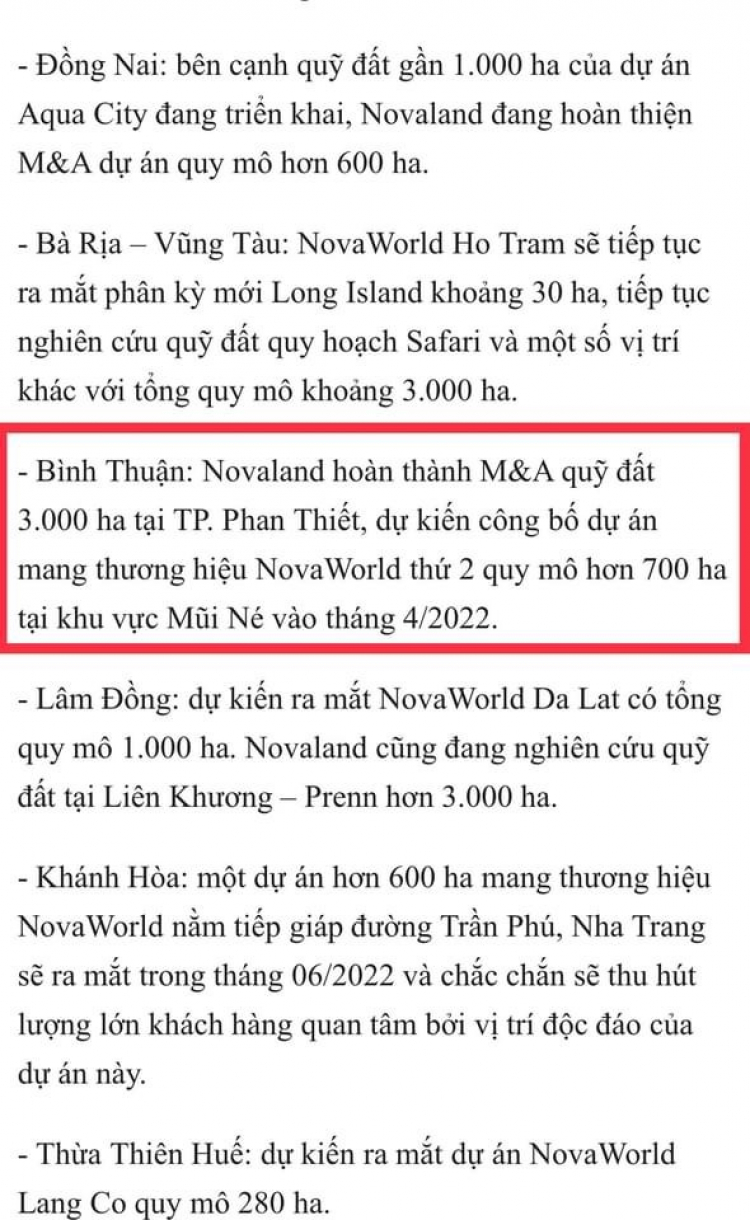 - Đồng Nai: bên cạnh quỹ đất gần 1.000 ha của dự án Aqua City đang triển khai, Novaland đang hoàn thiện M&A dự án quy mô hơn 600 ha.

- Bà Rịa – Vũng Tàu: NovaWorld Ho Tram sẽ tiếp tục ra mắt phân kỳ mới Long Island khoảng 30 ha, tiếp tục nghiên cứu quỹ đất quy hoạch Safari và một số vị trí khác với tổng quy mô khoảng 3.000 ha.

- Bình Thuận: Novaland hoàn thành M&A quỹ đất 3.000 ha tại TP. Phan Thiết, dự kiến công bố dự án mang thương hiệu NovaWorld thứ 2 quy mô hơn 700 ha tại khu vực Mũi Né vào tháng 4/2022.

- Lâm Đồng: dự kiến ra mắt NovaWorld Da Lat có tổng quy mô 1.000 ha. Novaland cũng đang nghiên cứu quỹ đất tại Liên Khương – Prenn hơn 3.000 ha.

- Khánh Hòa: một dự án hơn 600 ha mang thương hiệu NovaWorld nằm tiếp giáp đường Trần Phú, Nha Trang sẽ ra mắt trong tháng 06/2022 và chắc chắn sẽ thu hút lượng lớn khách hàng quan tâm bởi vị trí độc đáo của dự án này.

- Thừa Thiên Huế: dự kiến ra mắt dự án NovaWorld Lang Co quy mô 280 ha.